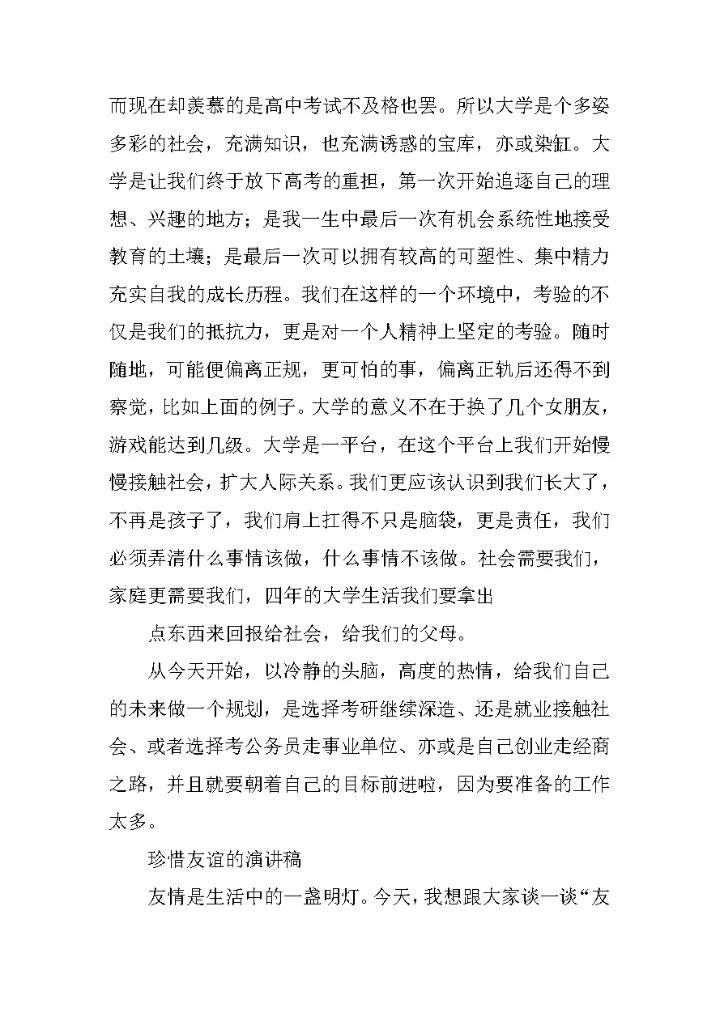 而现在却羡慕的是高中考试不及格也罢。所以大学是个多姿多彩的社会，充满知识，也充满诱惑的宝库，亦或染缸。大学是让我们终于放下高考的重担，第一次开始追逐自己的理想、兴趣的地方；是我一生中最后一次有机会系统性地接受教育的土壤；是最后一次可以拥有较高的可塑性、集中精力充实自我的成长历程。我们在这样的一个环境中，考验的不仅是我们的抵抗力，更是对一个人精神上坚定的考验。随时随地，可能便偏离正规，更可怕的事，偏离正轨后还得不到察觉，比如上面的例子。大学的意义不在于换了几个女朋友，游戏能达到几级。大学是一平台，在这个平台上我们开始慢慢接触社会，扩大人际关系。我们更应该认识到我们长大了，不再是孩子了，我们肩上扛得不只是脑袋，更是责任，我们必须弄清什么事情该做，什么事情不该做。社会需要我们，家庭更需要我们，四年的大学生活我们要拿出

点东西来回报给社会，给我们的父母。

从今天开始，以冷静的头脑，高度的热情，给我们自己的未来做一个规划，是选择考研继续深造、还是就业接触社会、或者选择考公务员走事业单位、亦或是自己创业走经商之路，并且就要朝着自己的目标前进啦，因为要准备的工作太多。

珍惜友谊的演讲稿

友情是生活中的一盏明灯。今天，我想跟大家谈一谈“友